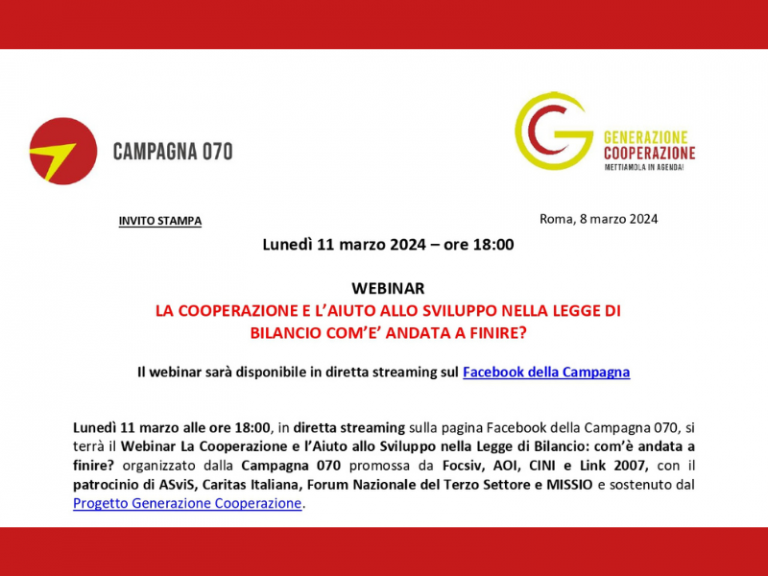 CAMPAGNA 070

GENERAZIONE
COOPERAZIONE
METTIAMOLA IN AGENDA!

INVITO STAMPA

Roma, 8 marzo 2024

Lunedì 11 marzo 2024 – ore 18:00

WEBINAR
LA COOPERAZIONE E L'AIUTO ALLO SVILUPPO NELLA LEGGE DI BILANCIO COM'E' ANDATA A FINIRE?

Il webinar sarà disponibile in diretta streaming sul Facebook della Campagna

Lunedì 11 marzo alle ore 18:00, in diretta streaming sulla pagina Facebook della Campagna 070, si terrà il Webinar La Cooperazione e l'Aiuto allo Sviluppo nella Legge di Bilancio: com'è andata a finire? organizzato dalla Campagna 070 promossa da Focsiv, AOI, CINI e Link 2007, con il patrocinio di ASviS, Caritas Italiana, Forum Nazionale del Terzo Settore e MISSIO e sostenuto dal Progetto Generazione Cooperazione.